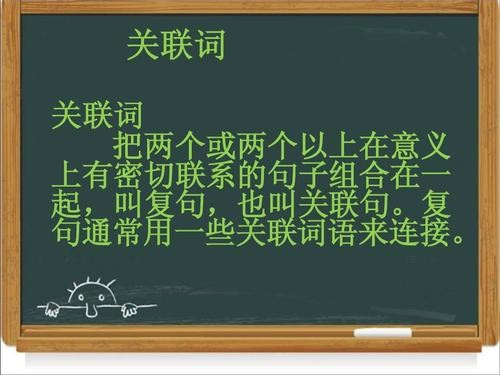 关联词

关联词

把两个或两个以上在意义上有密切联系的句子组合在一起，叫复句，也叫关联句。复句通常用一些关联词语来连接。